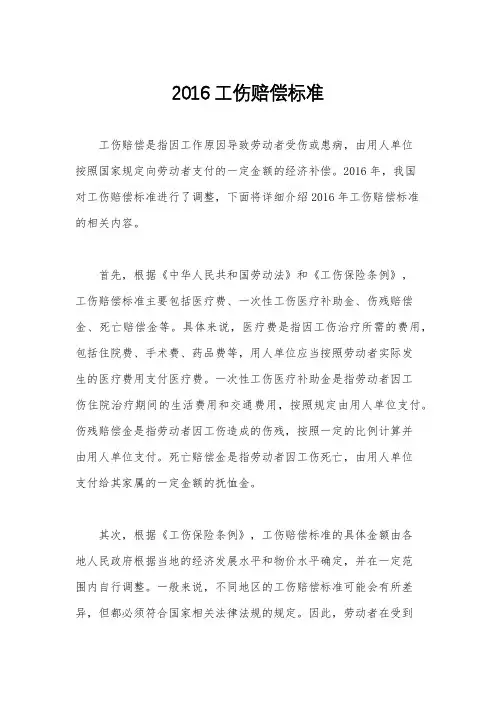 2016 工伤赔偿标准

工伤赔偿是指因工作原因导致劳动者受伤或患病，由用人单位按照国家规定向劳动者支付的一定金额的经济补偿。2016 年，我国对工伤赔偿标准进行了调整，下面将详细介绍 2016 年工伤赔偿标准的相关内容。

首先，根据《中华人民共和国劳动法》和《工伤保险条例》，工伤赔偿标准主要包括医疗费、一次性工伤医疗补助金、伤残赔偿金、死亡赔偿金等。具体来说，医疗费是指因工伤治疗所需的费用，包括住院费、手术费、药品费等，用人单位应当按照劳动者实际发生的医疗费用支付医疗费。一次性工伤医疗补助金是指劳动者因工伤住院治疗期间的生活费用和交通费用，按照规定由用人单位支付。伤残赔偿金是指劳动者因工伤造成的伤残，按照一定的比例计算并由用人单位支付。死亡赔偿金是指劳动者因工伤死亡，由用人单位支付给其家属的一定金额的抚恤金。

其次，根据《工伤保险条例》，工伤赔偿标准的具体金额由各地人民政府根据当地的经济发展水平和物价水平确定，并在一定范围内自行调整。一般来说，不同地区的工伤赔偿标准可能会有所差异，但都必须符合国家相关法律法规的规定。因此，劳动者在受到